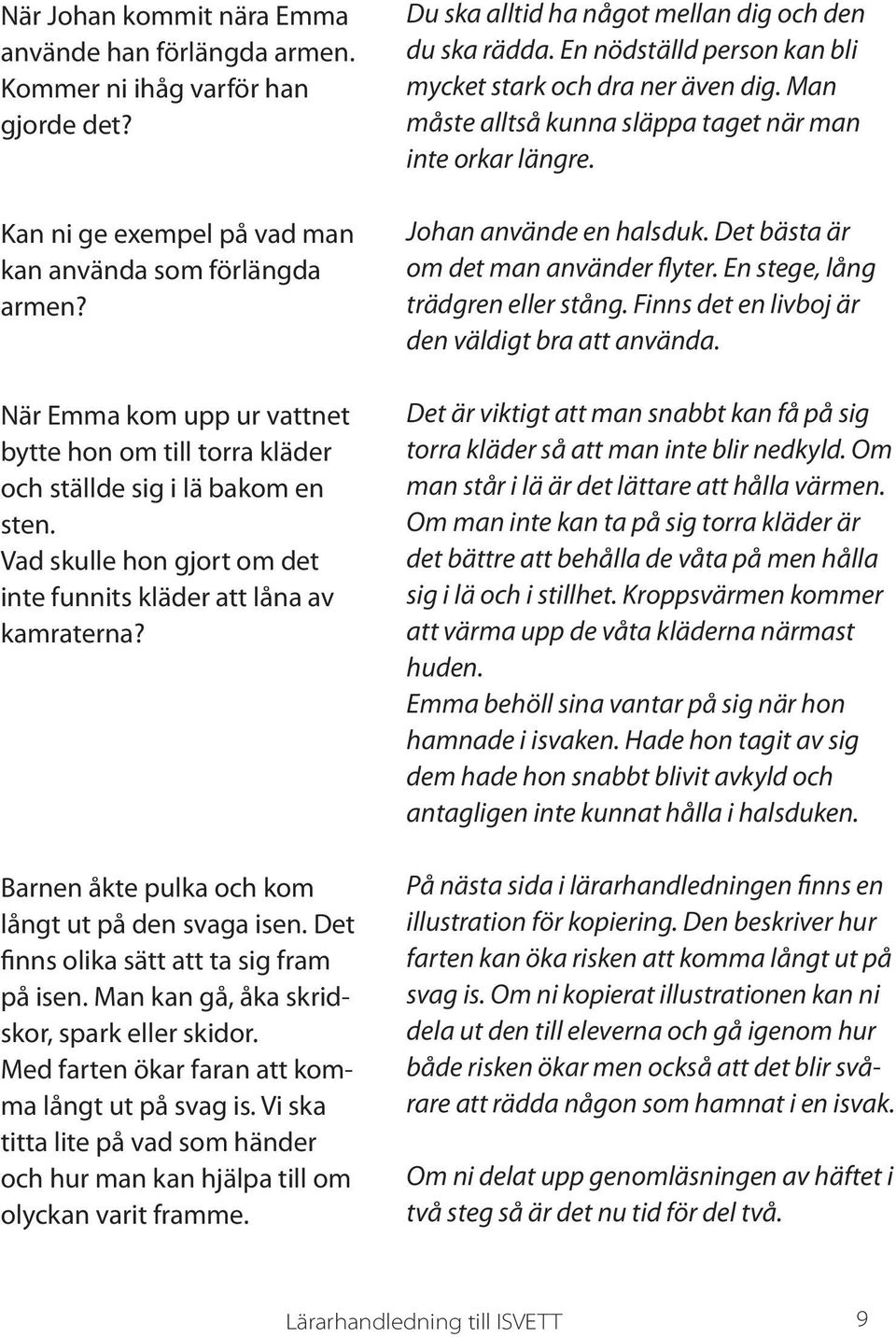 När Johan kommit nära Emma använde han förlängda armen. Kommer ni ihåg varför han gjorde det?

Kan ni ge exempel på vad man kan använda som förlängda armen?

När Emma kom upp ur vattnet bytte hon om till torra kläder och ställde sig i lä bakom en sten. Vad skulle hon gjort om det inte funnits kläder att låna av kamraterna?

Barnen åkte pulka och kom långt ut på den svaga isen. Det finns olika sätt att ta sig fram på isen. Man kan gå, åka skridskor, spark eller skidor. Med farten ökar faran att komma långt ut på svag is. Vi ska titta lite på vad som händer och hur man kan hjälpa till om olyckan varit framme.

Du ska alltid ha något mellan dig och den du ska rädda. En nödställd person kan bli mycket stark och dra ner även dig. Man måste alltså kunna släppa taget när man inte orkar längre.

Johan använde en halsduk. Det bästa är om det man använder flyter. En stege, lång trädgren eller stång. Finns det en livboj är den väldigt bra att använda.

Det är viktigt att man snabbt kan få på sig torra kläder så att man inte blir nedkyld. Om man står i lä är det lättare att hålla värmen. Om man inte kan ta på sig torra kläder är det bättre att behålla de våta på men hålla sig i lä och i stillhet. Kroppsvärmen kommer att värma upp de våta kläderna närmast huden.
Emma behöll sina vantar på sig när hon hamnade i isvaken. Hade hon tagit av sig dem hade hon snabbt blivit avkyld och antagligen inte kunnat hålla i halsduken.

På nästa sida i lärarhandledningen finns en illustration för kopiering. Den beskriver hur farten kan öka risken att komma långt ut på svag is. Om ni kopierat illustrationen kan ni dela ut den till eleverna och gå igenom hur både risken ökar men också att det blir svårare att rädda någon som hamnat i en isvak.

Om ni delat upp genomläsningen av häftet i två steg så är det nu tid för del två.

Lärarhandledning till ISVETT 9